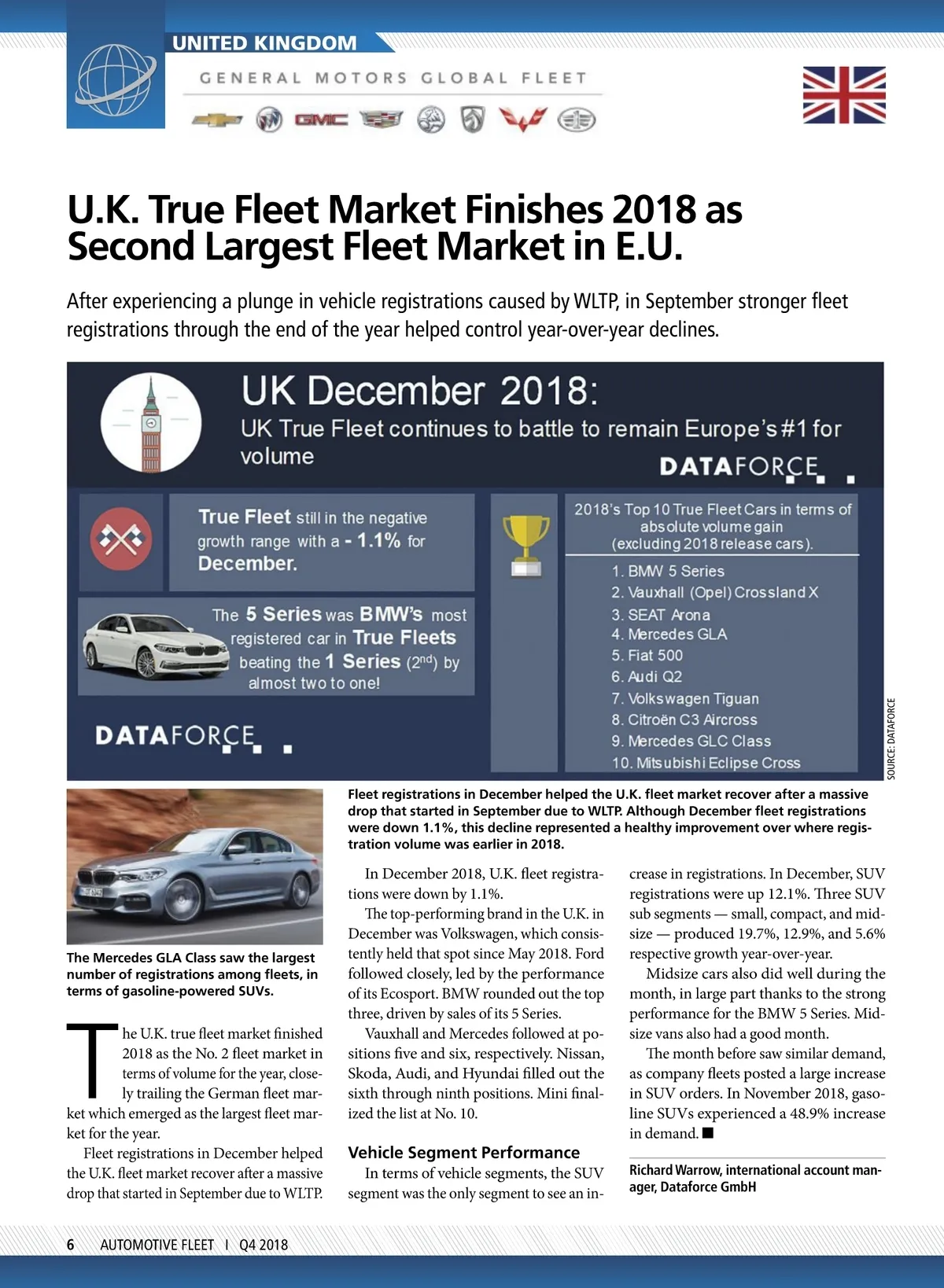 UNITED KINGDOM

GENERAL MOTORS GLOBAL FLEET

GMC

U.K. True Fleet Market Finishes 2018 as Second Largest Fleet Market in E.U.

After experiencing a plunge in vehicle registrations caused by WLTP, in September stronger fleet registrations through the end of the year helped control year-over-year declines.

UK December 2018:

UK True Fleet continues to battle to remain Europe's #1 for volume

DATAFORCE

True Fleet still in the negative growth range with a - 1.1% for December.

The 5 Series was BMW's most registered car in True Fleets beating the 1 Series ($2^{nd}$) by almost two to one!

DATAFORCE

2018's Top 10 True Fleet Cars in terms of absolute volume gain (excluding 2018 release cars).

1. BMW 5 Series
2. Vauxhall (Opel) Crossland X
3. SEAT Arona
4. Mercedes GLA
5. Fiat 500
6. Audi Q2
7. Volkswagen Tiguan
8. Citroën C3 Aircross
9. Mercedes GLC Class
10. Mitsubishi Eclipse Cross

SOURCE: DATAFORCE

Fleet registrations in December helped the U.K. fleet market recover after a massive drop that started in September due to WLTP. Although December fleet registrations were down 1.1%, this decline represented a healthy improvement over where registration volume was earlier in 2018.

The Mercedes GLA Class saw the largest number of registrations among fleets, in terms of gasoline-powered SUVs.

The U.K. true fleet market finished 2018 as the No. 2 fleet market in terms of volume for the year, closely trailing the German fleet market which emerged as the largest fleet market for the year.

Fleet registrations in December helped the U.K. fleet market recover after a massive drop that started in September due to WLTP.

In December 2018, U.K. fleet registrations were down by 1.1%.

The top-performing brand in the U.K. in December was Volkswagen, which consistently held that spot since May 2018. Ford followed closely, led by the performance of its Ecosport. BMW rounded out the top three, driven by sales of its 5 Series.

Vauxhall and Mercedes followed at positions five and six, respectively. Nissan, Skoda, Audi, and Hyundai filled out the sixth through ninth positions. Mini finalized the list at No. 10.

Vehicle Segment Performance

In terms of vehicle segments, the SUV segment was the only segment to see an increase in registrations. In December, SUV registrations were up 12.1%. Three SUV sub segments — small, compact, and midsize — produced 19.7%, 12.9%, and 5.6% respective growth year-over-year.

Midsize cars also did well during the month, in large part thanks to the strong performance for the BMW 5 Series. Midsize vans also had a good month.

The month before saw similar demand, as company fleets posted a large increase in SUV orders. In November 2018, gasoline SUVs experienced a 48.9% increase in demand. ■

Richard Warrow, international account manager, Dataforce GmbH

6 AUTOMOTIVE FLEET I Q4 2018